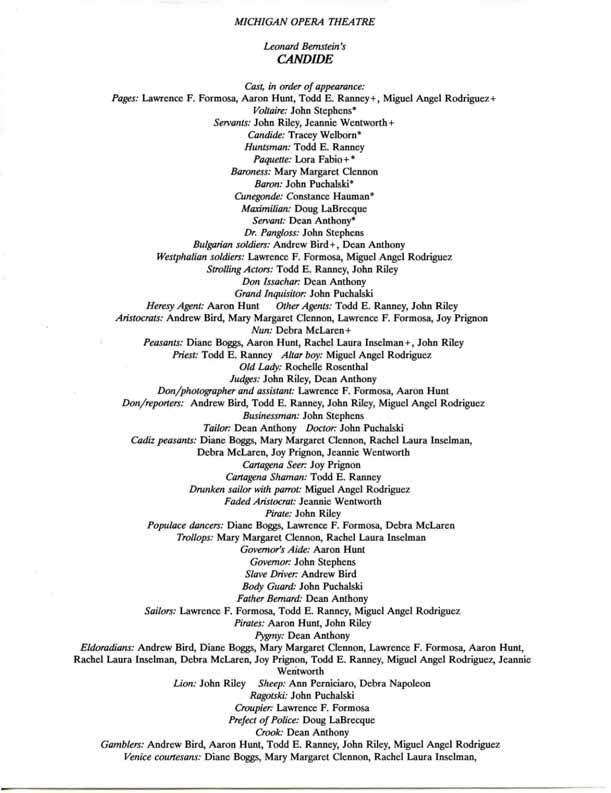 MICHIGAN OPERA THEATRE

Leonard Bernstein's
CANDIDE

Cast, in order of appearance:
Pages: Lawrence F. Formosa, Aaron Hunt, Todd E. Ranney+, Miguel Angel Rodriguez+
Voltaire: John Stephens*
Servants: John Riley, Jeannie Wentworth+
Candide: Tracey Welborn*
Huntsman: Todd E. Ranney
Paquette: Lora Fabio+*
Baroness: Mary Margaret Clennon
Baron: John Puchalski*
Cunegonde: Constance Hauman*
Maximilian: Doug LaBrecque
Servant: Dean Anthony*
Dr. Pangloss: John Stephens
Bulgarian soldiers: Andrew Bird+, Dean Anthony
Westphalian soldiers: Lawrence F. Formosa, Miguel Angel Rodriguez
Strolling Actors: Todd E. Ranney, John Riley
Don Issachar: Dean Anthony
Grand Inquisitor: John Puchalski
Heresy Agent: Aaron Hunt Other Agents: Todd E. Ranney, John Riley
Aristocrats: Andrew Bird, Mary Margaret Clennon, Lawrence F. Formosa, Joy Prignon
Nun: Debra McLaren+
Peasants: Diane Boggs, Aaron Hunt, Rachel Laura Inselman+, John Riley
Priest: Todd E. Ranney Altar boy: Miguel Angel Rodriguez
Old Lady: Rochelle Rosenthal
Judges: John Riley, Dean Anthony
Don/photographer and assistant: Lawrence F. Formosa, Aaron Hunt
Don/reporters: Andrew Bird, Todd E. Ranney, John Riley, Miguel Angel Rodriguez
Businessman: John Stephens
Tailor: Dean Anthony Doctor: John Puchalski
Cadiz peasants: Diane Boggs, Mary Margaret Clennon, Rachel Laura Inselman, Debra McLaren, Joy Prignon, Jeannie Wentworth
Cartagena Seer: Joy Prignon
Cartagena Shaman: Todd E. Ranney
Drunken sailor with parrot: Miguel Angel Rodriguez
Faded Aristocrat: Jeannie Wentworth
Pirate: John Riley
Populace dancers: Diane Boggs, Lawrence F. Formosa, Debra McLaren
Trollops: Mary Margaret Clennon, Rachel Laura Inselman
Governor's Aide: Aaron Hunt
Governor: John Stephens
Slave Driver: Andrew Bird
Body Guard: John Puchalski
Father Bernard: Dean Anthony
Sailors: Lawrence F. Formosa, Todd E. Ranney, Miguel Angel Rodriguez
Pirates: Aaron Hunt, John Riley
Pygmy: Dean Anthony
Eldoradians: Andrew Bird, Diane Boggs, Mary Margaret Clennon, Lawrence F. Formosa, Aaron Hunt, Rachel Laura Inselman, Debra McLaren, Joy Prignon, Todd E. Ranney, Miguel Angel Rodriguez, Jeannie Wentworth
Lion: John Riley Sheep: Ann Perniciaro, Debra Napoleon
Ragotski: John Puchalski
Croupier: Lawrence F. Formosa
Prefect of Police: Doug LaBrecque
Crook: Dean Anthony
Gamblers: Andrew Bird, Aaron Hunt, Todd E. Ranney, John Riley, Miguel Angel Rodriguez
Venice courtesans: Diane Boggs, Mary Margaret Clennon, Rachel Laura Inselman,